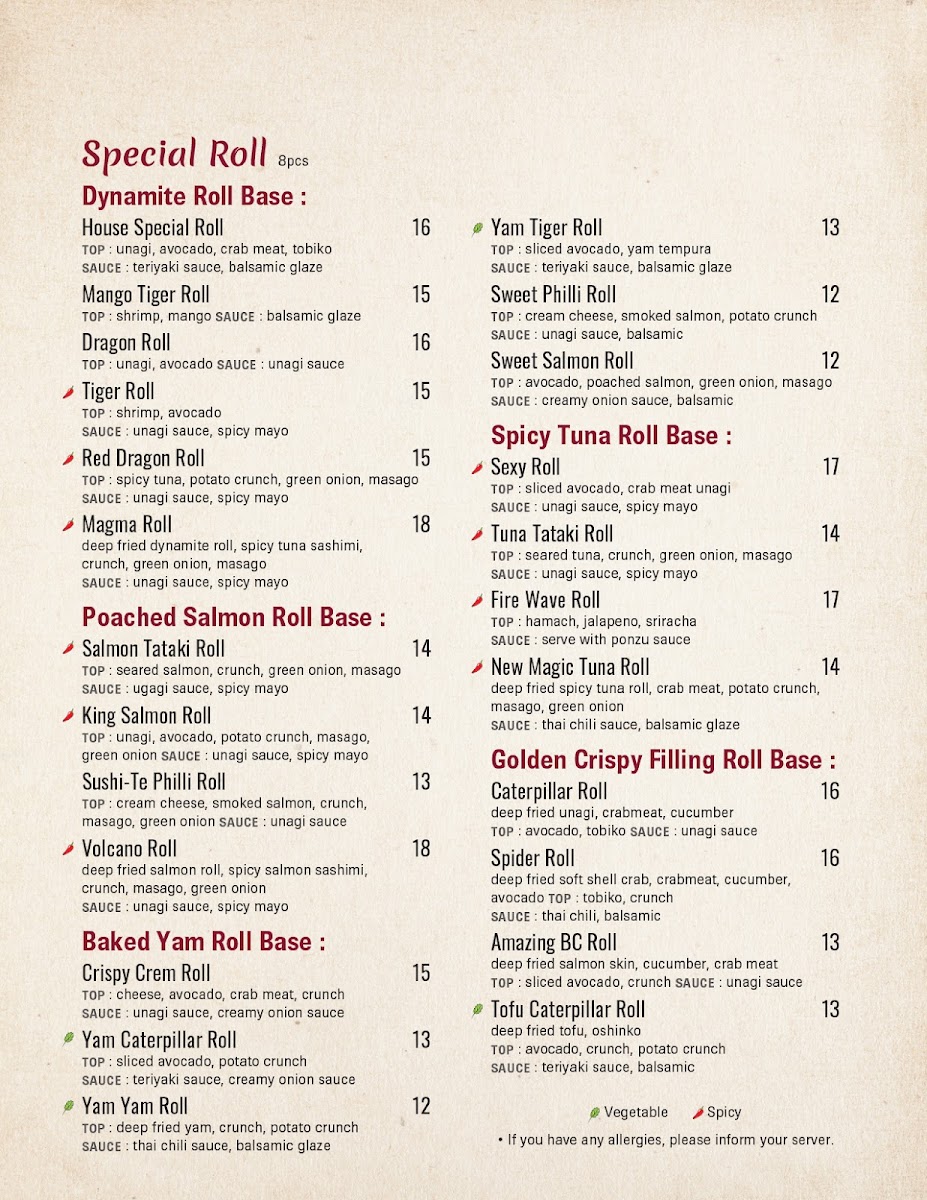 Special Roll 8pcs

Dynamite Roll Base :

House Special Roll 16
TOP : unagi, avocado, crab meat, tobiko
SAUCE : teriyaki sauce, balsamic glaze

Mango Tiger Roll 15
TOP : shrimp, mango SAUCE : balsamic glaze

Dragon Roll 16
TOP : unagi, avocado SAUCE : unagi sauce

Tiger Roll 15
TOP : shrimp, avocado
SAUCE : unagi sauce, spicy mayo

Red Dragon Roll 15
TOP : spicy tuna, potato crunch, green onion, masago
SAUCE : unagi sauce, spicy mayo

Magma Roll 18
deep fried dynamite roll, spicy tuna sashimi, crunch, green onion, masago
SAUCE : unagi sauce, spicy mayo

Poached Salmon Roll Base :

Salmon Tataki Roll 14
TOP : seared salmon, crunch, green onion, masago
SAUCE : ugagi sauce, spicy mayo

King Salmon Roll 14
TOP : unagi, avocado, potato crunch, masago, green onion SAUCE : unagi sauce, spicy mayo

Sushi-Te Philli Roll 13
TOP : cream cheese, smoked salmon, crunch, masago, green onion SAUCE : unagi sauce

Volcano Roll 18
deep fried salmon roll, spicy salmon sashimi, crunch, masago, green onion
SAUCE : unagi sauce, spicy mayo

Baked Yam Roll Base :

Crispy Crem Roll 15
TOP : cheese, avocado, crab meat, crunch
SAUCE : unagi sauce, creamy onion sauce

Yam Caterpillar Roll 13
TOP : sliced avocado, potato crunch
SAUCE : teriyaki sauce, creamy onion sauce

Yam Yam Roll 12
TOP : deep fried yam, crunch, potato crunch
SAUCE : thai chili sauce, balsamic glaze

Yam Tiger Roll 13
TOP : sliced avocado, yam tempura
SAUCE : teriyaki sauce, balsamic glaze

Sweet Philli Roll 12
TOP : cream cheese, smoked salmon, potato crunch
SAUCE : unagi sauce, balsamic

Sweet Salmon Roll 12
TOP : avocado, poached salmon, green onion, masago
SAUCE : creamy onion sauce, balsamic

Spicy Tuna Roll Base :

Sexy Roll 17
TOP : sliced avocado, crab meat unagi
SAUCE : unagi sauce, spicy mayo

Tuna Tataki Roll 14
TOP : seared tuna, crunch, green onion, masago
SAUCE : unagi sauce, spicy mayo

Fire Wave Roll 17
TOP : hamach, jalapeno, sriracha
SAUCE : serve with ponzu sauce

New Magic Tuna Roll 14
deep fried spicy tuna roll, crab meat, potato crunch, masago, green onion
SAUCE : thai chili sauce, balsamic glaze

Golden Crispy Filling Roll Base :

Caterpillar Roll 16
deep fried unagi, crabmeat, cucumber
TOP : avocado, tobiko SAUCE : unagi sauce

Spider Roll 16
deep fried soft shell crab, crabmeat, cucumber, avocado TOP : tobiko, crunch
SAUCE : thai chili, balsamic

Amazing BC Roll 13
deep fried salmon skin, cucumber, crab meat
TOP : sliced avocado, crunch SAUCE : unagi sauce

Tofu Caterpillar Roll 13
deep fried tofu, oshinko
TOP : avocado, crunch, potato crunch
SAUCE : teriyaki sauce, balsamic

Vegetable Spicy

• If you have any allergies, please inform your server.